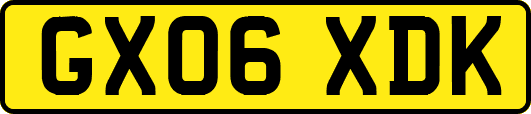 GX06 XDK